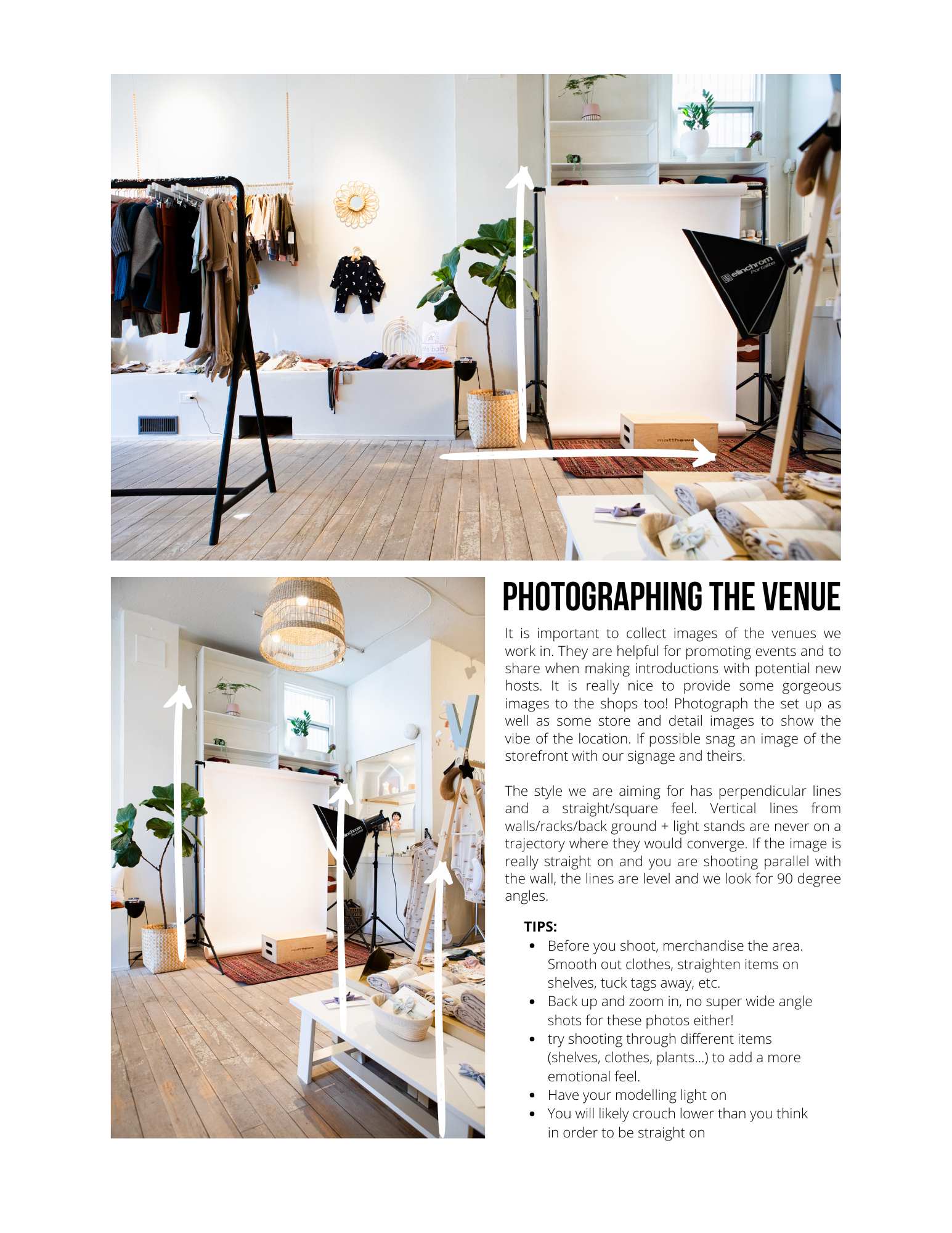 PHOTOGRAPHING THE VENUE

It is important to collect images of the venues we work in. They are helpful for promoting events and to share when making introductions with potential new hosts. It is really nice to provide some gorgeous images to the shops too! Photograph the set up as well as some store and detail images to show the vibe of the location. If possible snag an image of the storefront with our signage and theirs.

The style we are aiming for has perpendicular lines and a straight/square feel. Vertical lines from walls/racks/back ground + light stands are never on a trajectory where they would converge. If the image is really straight on and you are shooting parallel with the wall, the lines are level and we look for 90 degree angles.

TIPS:
• Before you shoot, merchandise the area. Smooth out clothes, straighten items on shelves, tuck tags away, etc.
• Back up and zoom in, no super wide angle shots for these photos either!
• try shooting through different items (shelves, clothes, plants...) to add a more emotional feel.
• Have your modelling light on
• You will likely crouch lower than you think in order to be straight on